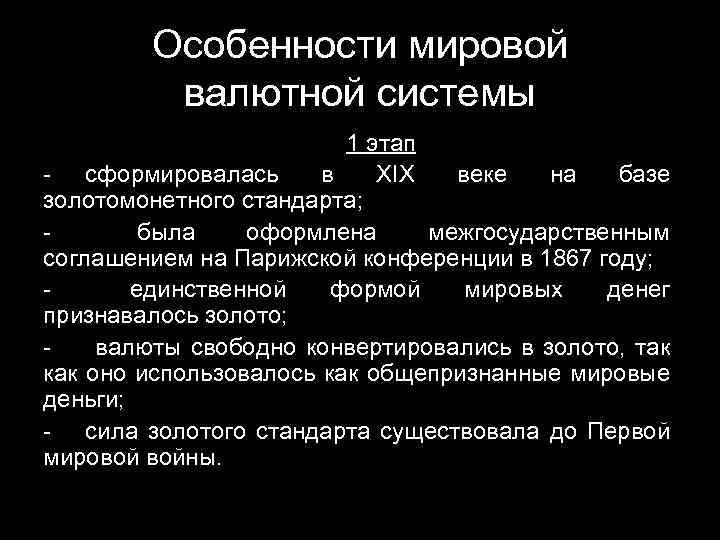 Особенности мировой валютной системы

1 этап

- сформировалась в XIX веке на базе золотомонетного стандарта;

- была оформлена межгосударственным соглашением на Парижской конференции в 1867 году;

- единственной формой мировых денег признавалось золото;

- валюты свободно конвертировались в золото, так как оно использовалось как общепризнанные мировые деньги;

- сила золотого стандарта существовала до Первой мировой войны.